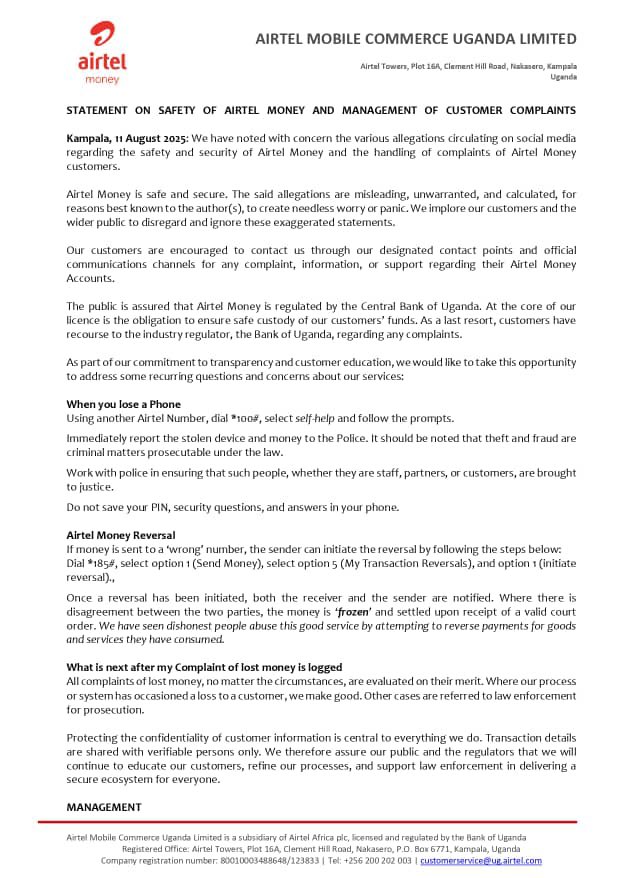 airtel
money

AIRTEL MOBILE COMMERCE UGANDA LIMITED

Airtel Towers, Plot 16A, Clement Hill Road, Nakasero, Kampala Uganda

STATEMENT ON SAFETY OF AIRTEL MONEY AND MANAGEMENT OF CUSTOMER COMPLAINTS

Kampala, 11 August 2025: We have noted with concern the various allegations circulating on social media regarding the safety and security of Airtel Money and the handling of complaints of Airtel Money customers.

Airtel Money is safe and secure. The said allegations are misleading, unwarranted, and calculated, for reasons best known to the author(s), to create needless worry or panic. We implore our customers and the wider public to disregard and ignore these exaggerated statements.

Our customers are encouraged to contact us through our designated contact points and official communications channels for any complaint, information, or support regarding their Airtel Money Accounts.

The public is assured that Airtel Money is regulated by the Central Bank of Uganda. At the core of our licence is the obligation to ensure safe custody of our customers' funds. As a last resort, customers have recourse to the industry regulator, the Bank of Uganda, regarding any complaints.

As part of our commitment to transparency and customer education, we would like to take this opportunity to address some recurring questions and concerns about our services:

When you lose a Phone
Using another Airtel Number, dial *100#, select self-help and follow the prompts.

Immediately report the stolen device and money to the Police. It should be noted that theft and fraud are criminal matters prosecutable under the law.

Work with police in ensuring that such people, whether they are staff, partners, or customers, are brought to justice.

Do not save your PIN, security questions, and answers in your phone.

Airtel Money Reversal
If money is sent to a 'wrong' number, the sender can initiate the reversal by following the steps below: Dial *185#, select option 1 (Send Money), select option 5 (My Transaction Reversals), and option 1 (initiate reversal).,

Once a reversal has been initiated, both the receiver and the sender are notified. Where there is disagreement between the two parties, the money is 'frozen' and settled upon receipt of a valid court order. We have seen dishonest people abuse this good service by attempting to reverse payments for goods and services they have consumed.

What is next after my Complaint of lost money is logged
All complaints of lost money, no matter the circumstances, are evaluated on their merit. Where our process or system has occasioned a loss to a customer, we make good. Other cases are referred to law enforcement for prosecution.

Protecting the confidentiality of customer information is central to everything we do. Transaction details are shared with verifiable persons only. We therefore assure our public and the regulators that we will continue to educate our customers, refine our processes, and support law enforcement in delivering a secure ecosystem for everyone.

MANAGEMENT

Airtel Mobile Commerce Uganda Limited is a subsidiary of Airtel Africa plc, licensed and regulated by the Bank of Uganda
Registered Office: Airtel Towers, Plot 16A, Clement Hill Road, Nakasero, P.O. Box 6771, Kampala, Uganda
Company registration number: 80010003488648/123833 | Tel: +256 200 202 003 | customerservice@ug.airtel.com